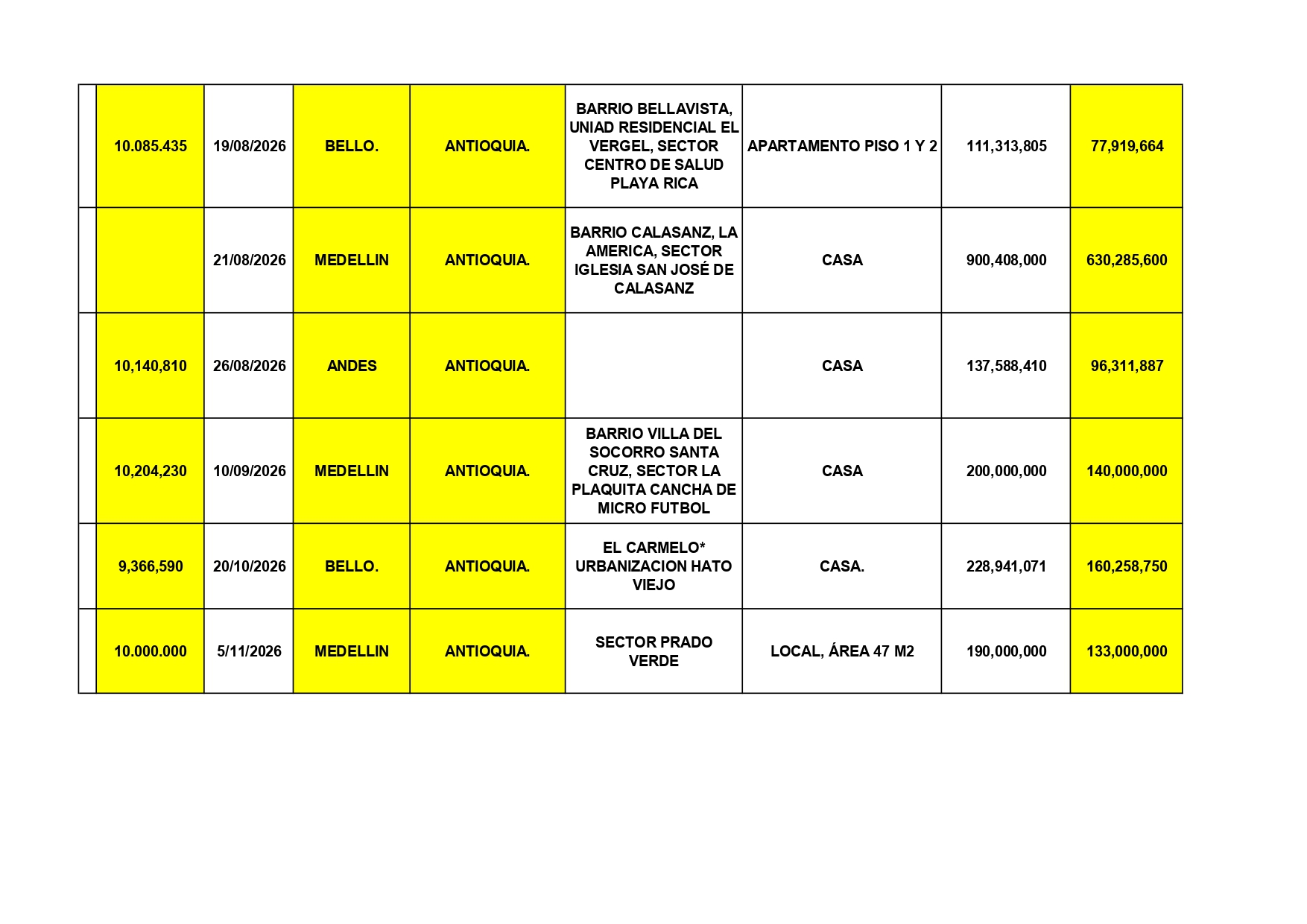 |  | 10.085.435 | 19/08/2026 | BELLO. | ANTIOQUIA. | BARRIO BELLAVISTA, UNIAD RESIDENCIAL EL VERGEL, SECTOR CENTRO DE SALUD PLAYA RICA | APARTAMENTO PISO 1 Y 2 | 111,313,805 | 77,919,664 |
|---|---|---|---|---|---|---|---|---|
|  |  | 21/08/2026 | MEDELLIN | ANTIOQUIA. | BARRIO CALASANZ, LA AMERICA, SECTOR IGLESIA SAN JOSÉ DE CALASANZ | CASA | 900,408,000 | 630,285,600 |
|  | 10,140,810 | 26/08/2026 | ANDES | ANTIOQUIA. |  | CASA | 137,588,410 | 96,311,887 |
|  | 10,204,230 | 10/09/2026 | MEDELLIN | ANTIOQUIA. | BARRIO VILLA DEL SOCORRO SANTA CRUZ, SECTOR LA PLAQUITA CANCHA DE MICRO FUTBOL | CASA | 200,000,000 | 140,000,000 |
|  | 9,366,590 | 20/10/2026 | BELLO. | ANTIOQUIA. | EL CARMELO* URBANIZACION HATO VIEJO | CASA. | 228,941,071 | 160,258,750 |
|  | 10.000.000 | 5/11/2026 | MEDELLIN | ANTIOQUIA. | SECTOR PRADO VERDE | LOCAL, ÁREA 47 M2 | 190,000,000 | 133,000,000 |